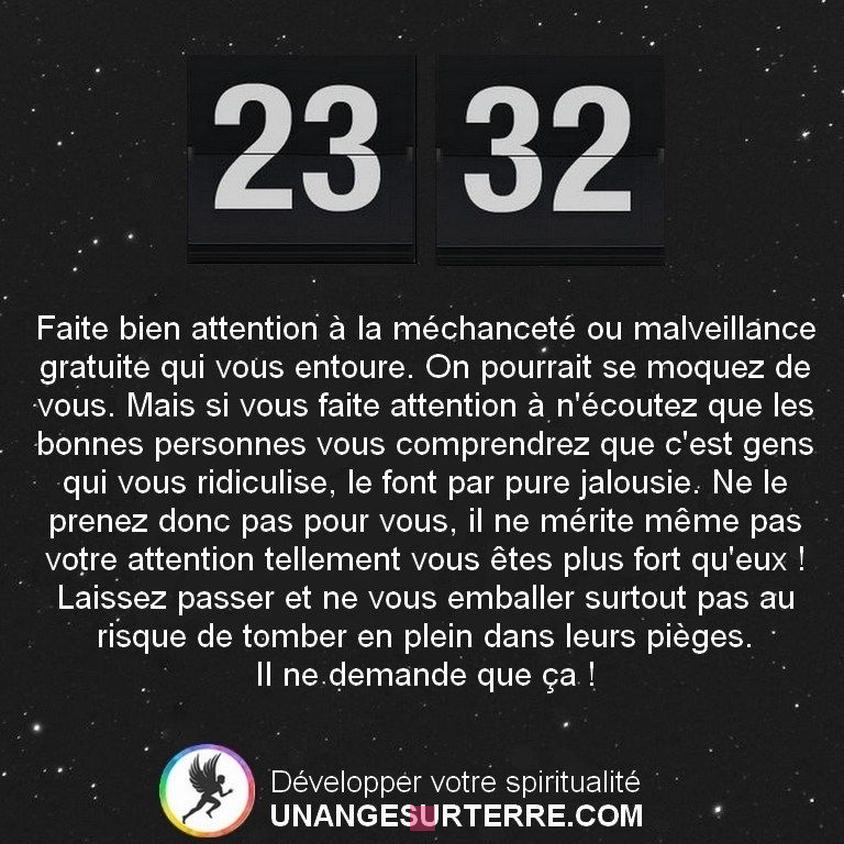 23 32

Faite bien attention à la méchanceté ou malveillance gratuite qui vous entoure. On pourrait se moquez de vous. Mais si vous faite attention à n'écoutez que les bonnes personnes vous comprendrez que c'est gens qui vous ridiculise, le font par pure jalousie. Ne le prenez donc pas pour vous, il ne mérite même pas votre attention tellement vous êtes plus fort qu'eux ! Laissez passer et ne vous emballer surtout pas au risque de tomber en plein dans leurs pièges. Il ne demande que ça !

Développer votre spiritualité
UNANGESURTERRE.COM